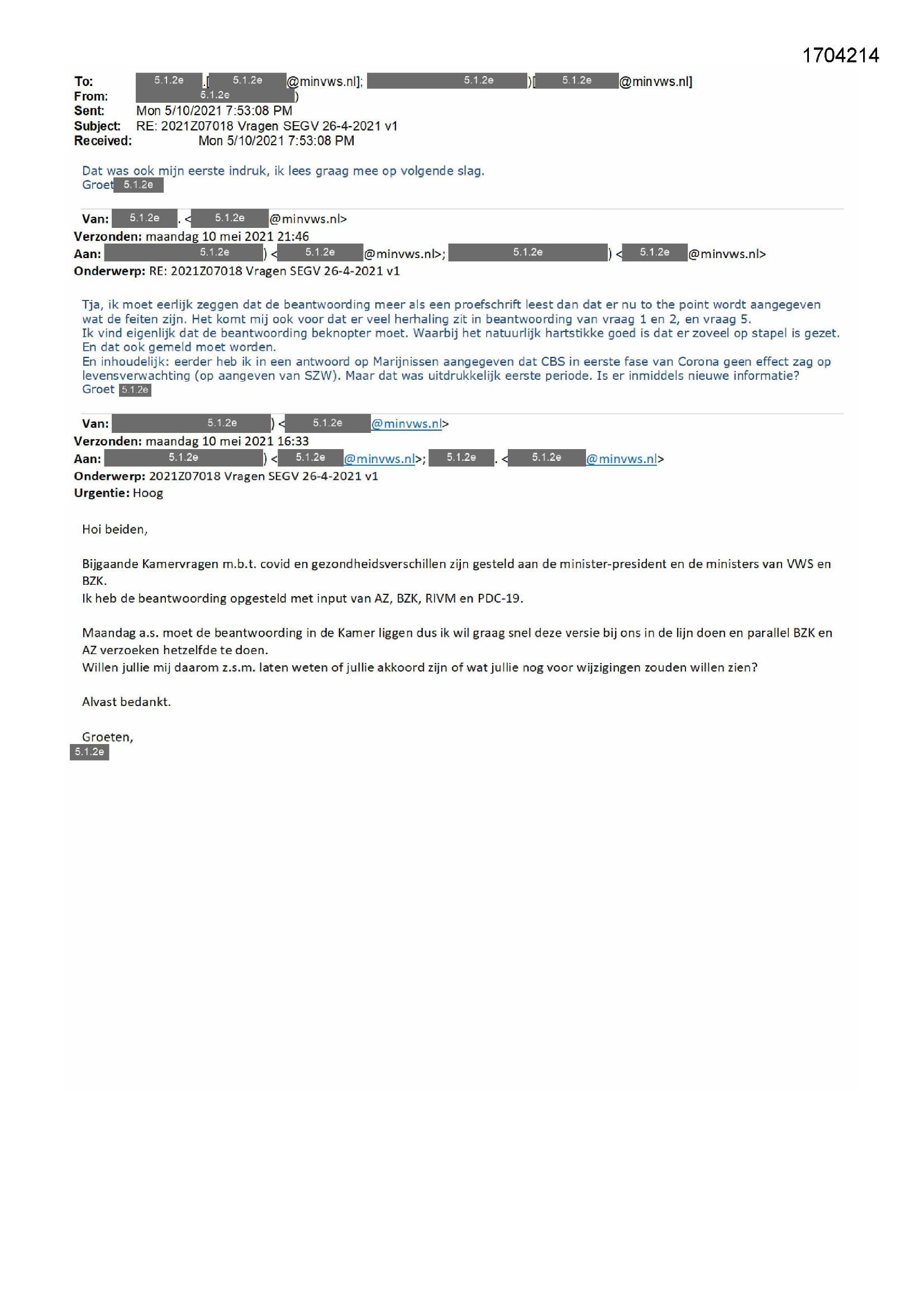 1704214

To: 5.1.2e .[ 5.1.2e @minvws.nl]; 5.1.2e )[ 5.1.2e @minvws.nl]
From: 5.1.2e )
Sent: Mon 5/10/2021 7:53:08 PM
Subject: RE: 2021Z07018 Vragen SEGV 26-4-2021 v1
Received: Mon 5/10/2021 7:53:08 PM

Dat was ook mijn eerste indruk, ik lees graag mee op volgende slag.
Groet 5.1.2e

Van: 5.1.2e . < 5.1.2e @minvws.nl>
Verzonden: maandag 10 mei 2021 21:46
Aan: 5.1.2e ) < 5.1.2e @minvws.nl>; 5.1.2e ) < 5.1.2e @minvws.nl>
Onderwerp: RE: 2021Z07018 Vragen SEGV 26-4-2021 v1

Tja, ik moet eerlijk zeggen dat de beantwoording meer als een proefschrift leest dan dat er nu to the point wordt aangegeven wat de feiten zijn. Het komt mij ook voor dat er veel herhaling zit in beantwoording van vraag 1 en 2, en vraag 5.
Ik vind eigenlijk dat de beantwoording beknopter moet. Waarbij het natuurlijk hartstikke goed is dat er zoveel op stapel is gezet. En dat ook gemeld moet worden.
En inhoudelijk: eerder heb ik in een antwoord op Marijnissen aangegeven dat CBS in eerste fase van Corona geen effect zag op levensverwachting (op aangeven van SZW). Maar dat was uitdrukkelijk eerste periode. Is er inmiddels nieuwe informatie?
Groet 5.1.2e

Van: 5.1.2e ) < 5.1.2e @minvws.nl>
Verzonden: maandag 10 mei 2021 16:33
Aan: 5.1.2e ) < 5.1.2e @minvws.nl>; 5.1.2e . < 5.1.2e @minvws.nl>
Onderwerp: 2021Z07018 Vragen SEGV 26-4-2021 v1
Urgentie: Hoog

Hoi beiden,

Bijgaande Kamervragen m.b.t. covid en gezondheidsverschillen zijn gesteld aan de minister-president en de ministers van VWS en BZK.
Ik heb de beantwoording opgesteld met input van AZ, BZK, RIVM en PDC-19.

Maandag a.s. moet de beantwoording in de Kamer liggen dus ik wil graag snel deze versie bij ons in de lijn doen en parallel BZK en AZ verzoeken hetzelfde te doen.
Willen jullie mij daarom z.s.m. laten weten of jullie akkoord zijn of wat jullie nog voor wijzigingen zouden willen zien?

Alvast bedankt.

Groeten,
5.1.2e